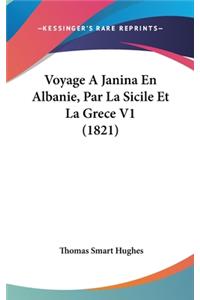 —KESSINGER'S RARE REPRINTS—

Voyage A Janina En Albanie, Par La Sicile Et La Grece V1 (1821)

Thomas Smart Hughes